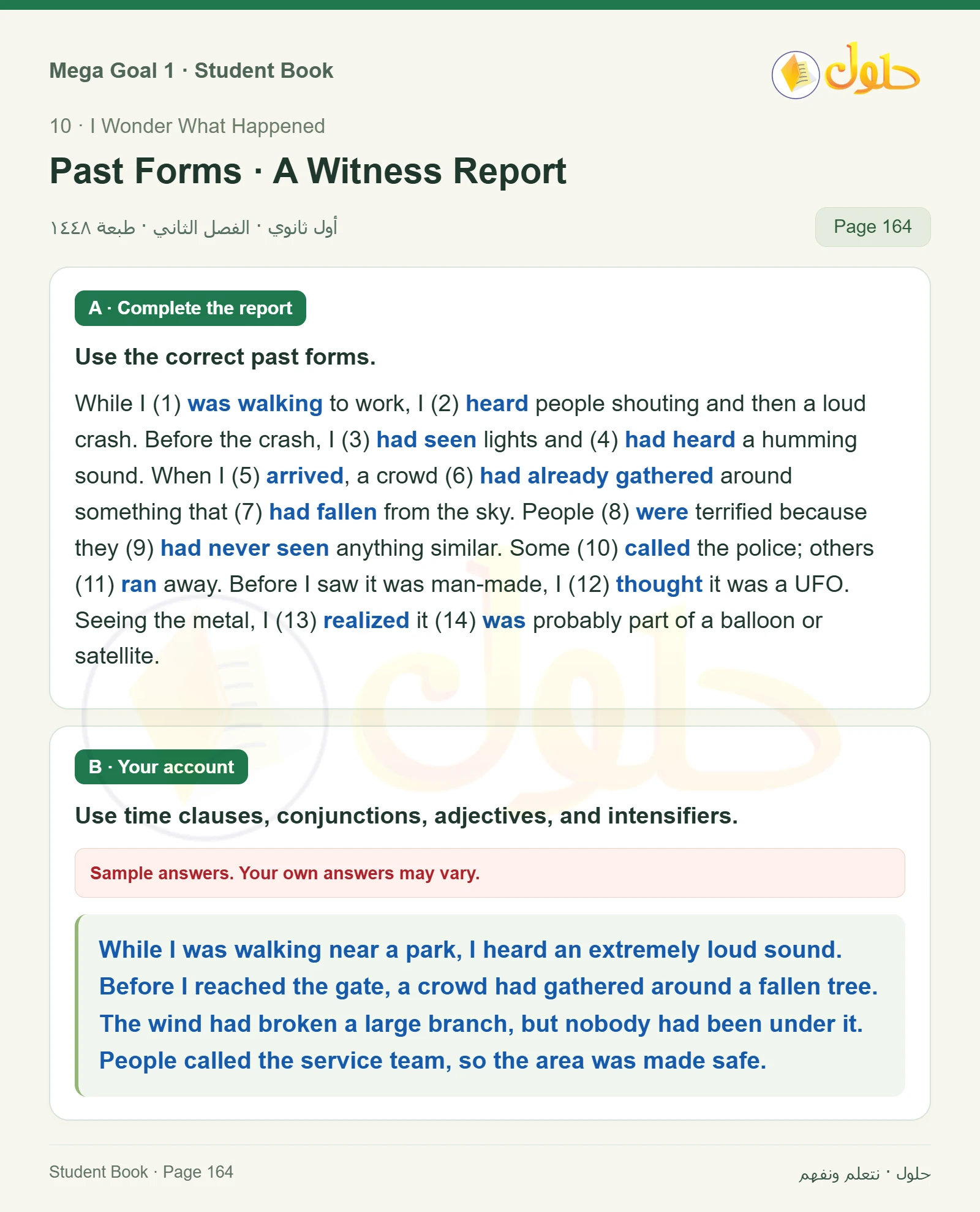 Mega Goal 1 · Student Book

حلول

10 · I Wonder What Happened

Past Forms · A Witness Report

أول ثانوي · الفصل الثاني · طبعة ١٤٤٨

Page 164

A · Complete the report

Use the correct past forms.

While I (1) was walking to work, I (2) heard people shouting and then a loud crash. Before the crash, I (3) had seen lights and (4) had heard a humming sound. When I (5) arrived, a crowd (6) had already gathered around something that (7) had fallen from the sky. People (8) were terrified because they (9) had never seen anything similar. Some (10) called the police; others (11) ran away. Before I saw it was man-made, I (12) thought it was a UFO. Seeing the metal, I (13) realized it (14) was probably part of a balloon or satellite.

B · Your account

Use time clauses, conjunctions, adjectives, and intensifiers.

Sample answers. Your own answers may vary.

While I was walking near a park, I heard an extremely loud sound. Before I reached the gate, a crowd had gathered around a fallen tree. The wind had broken a large branch, but nobody had been under it. People called the service team, so the area was made safe.

Student Book · Page 164

حلول · نتعلم ونفهم